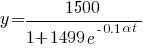 $y=\frac{1500}{1+1499e^{-0.1\alpha t}}$